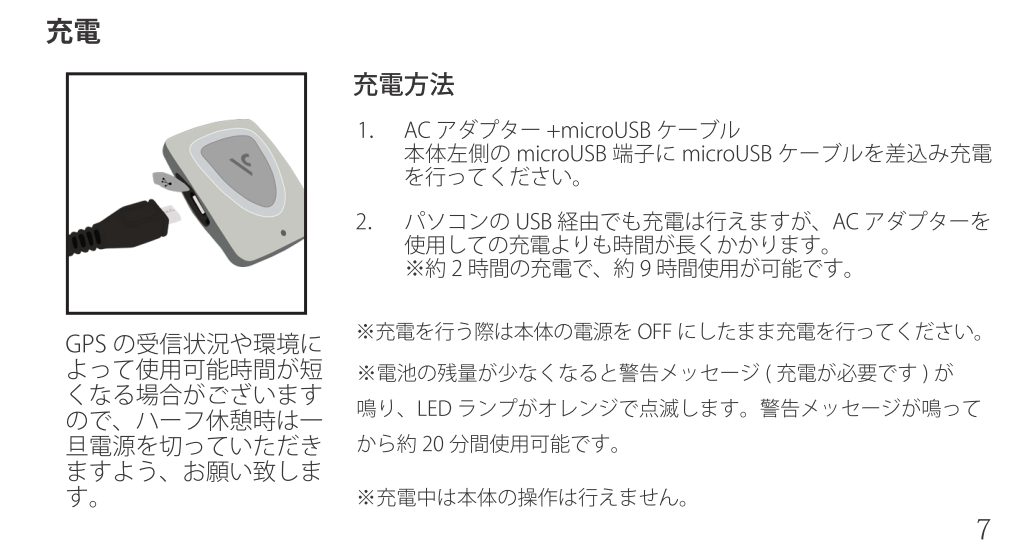 充電

GPS の受信状況や環境によって使用可能時間が短くなる場合がございますので、ハーフ休憩時は一旦電源を切っていただきますよう、お願い致します。

充電方法

1. AC アダプター +microUSB ケーブル
本体左側の microUSB 端子に microUSB ケーブルを差込み充電を行ってください。

2. パソコンの USB 経由でも充電は行えますが、AC アダプターを使用しての充電よりも時間が長くかかります。
※約 2 時間の充電で、約 9 時間使用が可能です。

※充電を行う際は本体の電源を OFF にしたまま充電を行ってください。

※電池の残量が少なくなると警告メッセージ ( 充電が必要です ) が鳴り、LED ランプがオレンジで点滅します。警告メッセージが鳴ってから約 20 分間使用可能です。

※充電中は本体の操作は行えません。

7